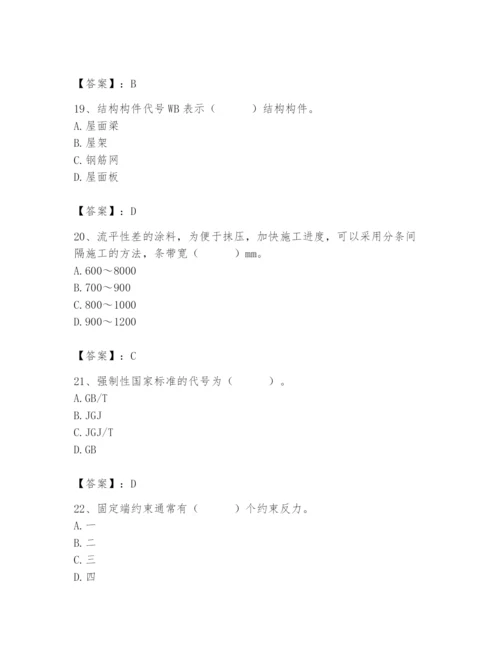 【答案】：B

19、结构构件代号WB表示（　　）结构构件。
A.屋面梁
B.屋架
C.钢筋网
D.屋面板

【答案】：D

20、流平性差的涂料，为便于抹压，加快施工进度，可以采用分条间隔施工的方法，条带宽（　　）mm。
A.600～8000
B.700～900
C.800～1000
D.900～1200

【答案】：C

21、强制性国家标准的代号为（　　）。
A.GB/T
B.JGJ
C.JGJ/T
D.GB

【答案】：D

22、固定端约束通常有（　　）个约束反力。
A.一
B.二
C.三
D.四